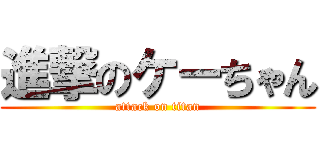 進撃のケーちゃん

attack on titan